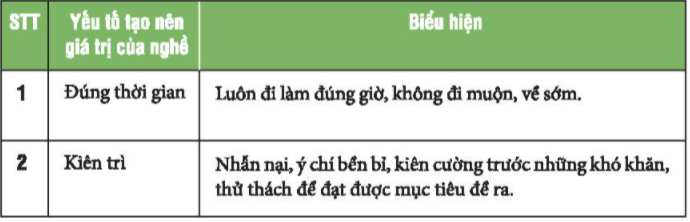 | STT | Yếu tố tạo nên giá trị của nghề | Biểu hiện |
|---|---|---|
| 1 | Đúng thời gian | Luôn đi làm đúng giờ, không đi muộn, về sớm. |
| 2 | Kiên trì | Nhẫn nại, ý chí bền bỉ, kiên cường trước những khó khăn, thử thách để đạt được mục tiêu đề ra. |